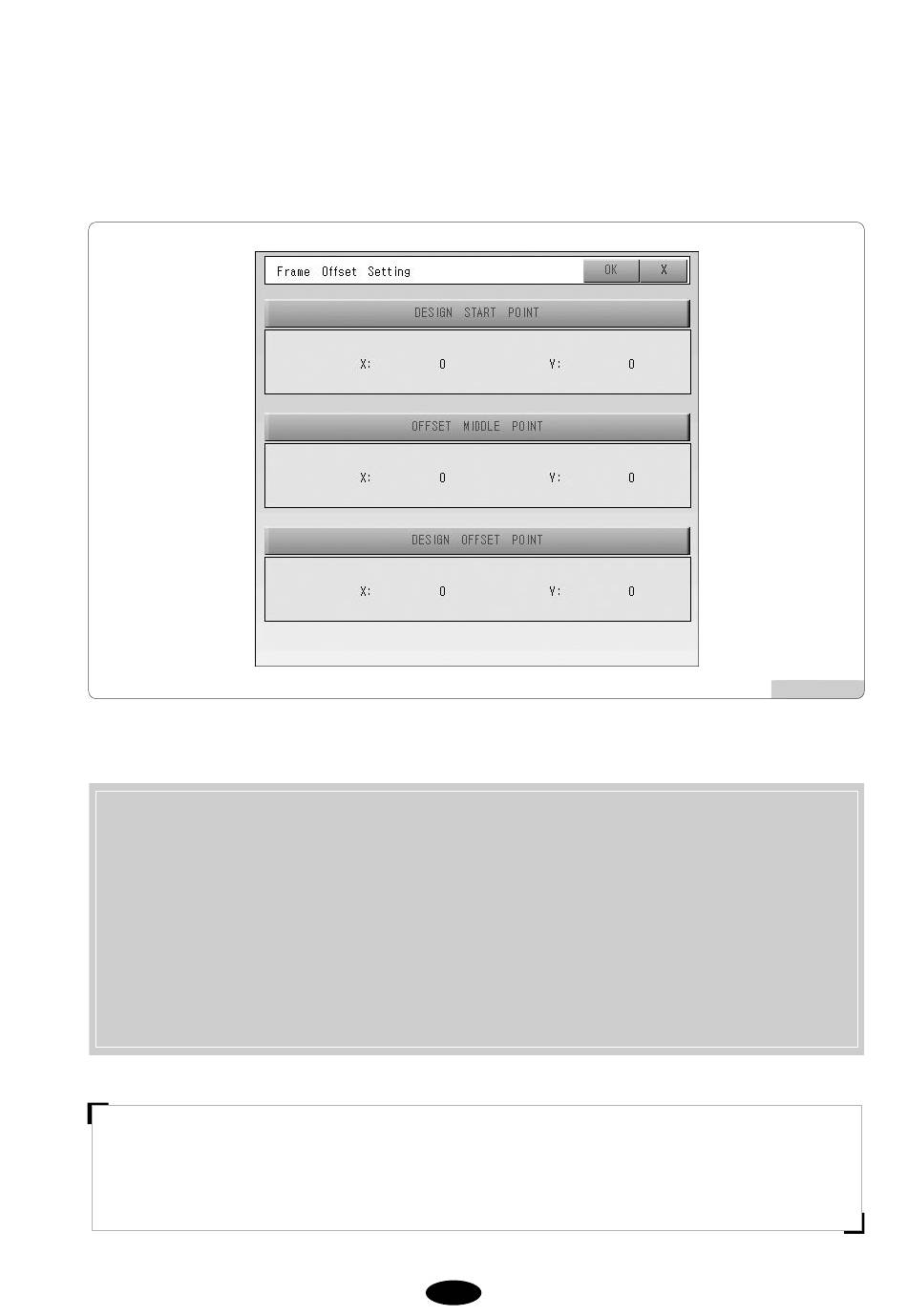 Frame Offset Setting

OK

X

DESIGN START POINT

X: 0 Y: 0

OFFSET MIDDLE POINT

X: 0 Y: 0

DESIGN OFFSET POINT

X: 0 Y: 0